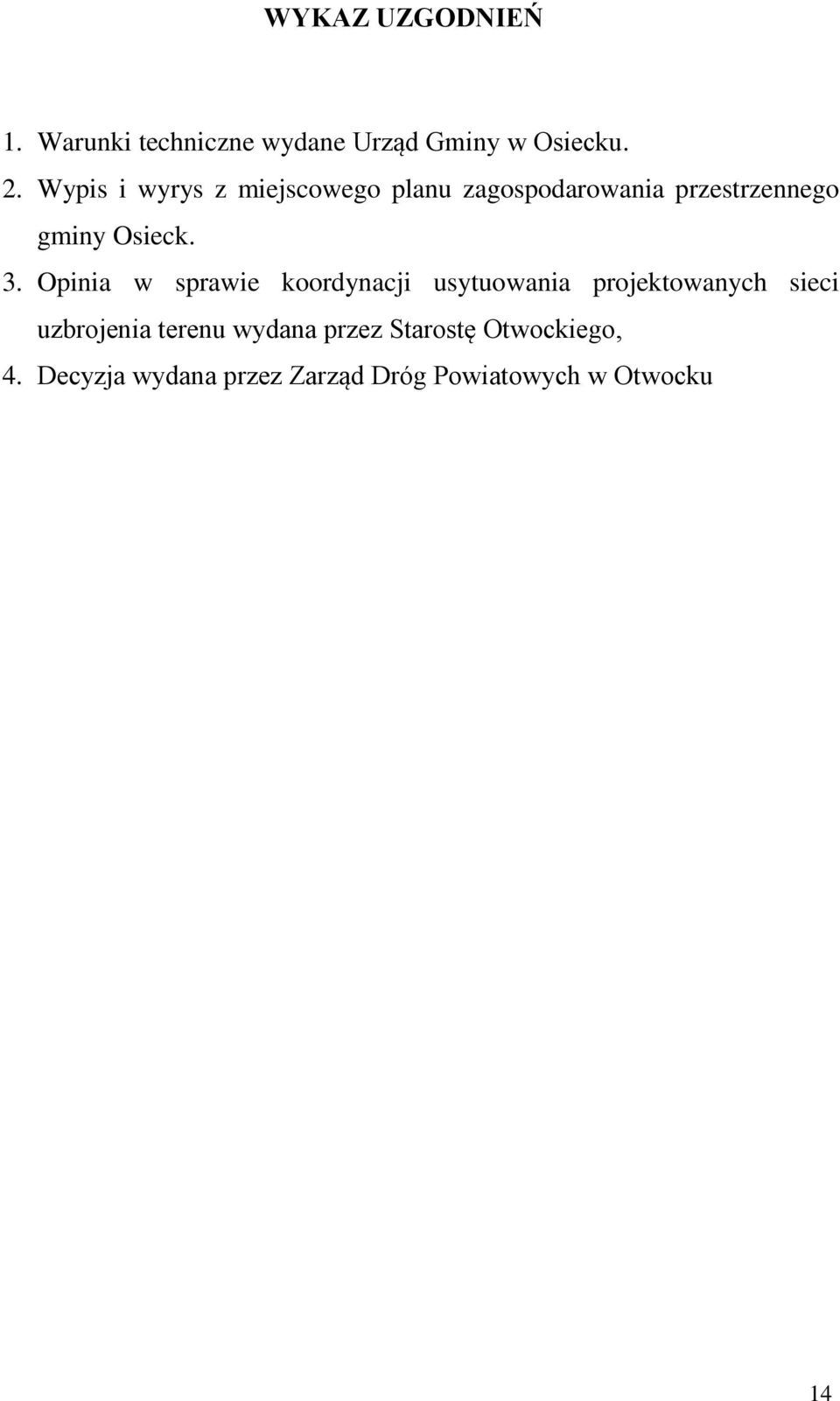 WYKAZ UZGODNIEŃ

1. Warunki techniczne wydane Urząd Gminy w Osiecku.

2. Wypis i wyrys z miejscowego planu zagospodarowania przestrzennego gminy Osieck.

3. Opinia w sprawie koordynacji usytuowania projektowanych sieci uzbrojenia terenu wydana przez Starostę Otwockiego,

4. Decyzja wydana przez Zarząd Dróg Powiatowych w Otwocku

14